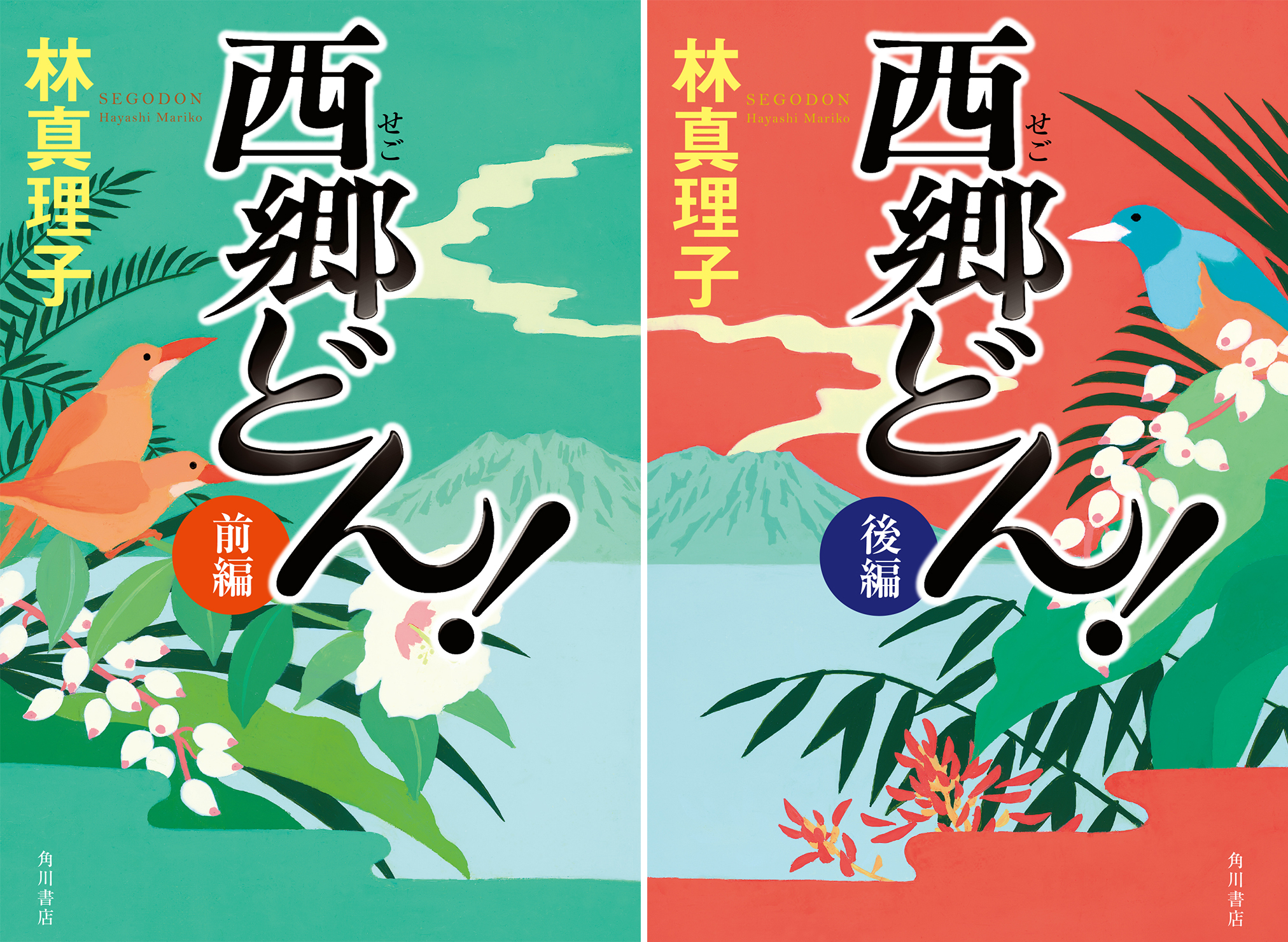 林真理子

SEGODON
Hayashi Mariko

西郷どん!

せご

前編

角川書店

林真理子

SEGODON
Hayashi Mariko

西郷どん!

せご

後編

角川書店